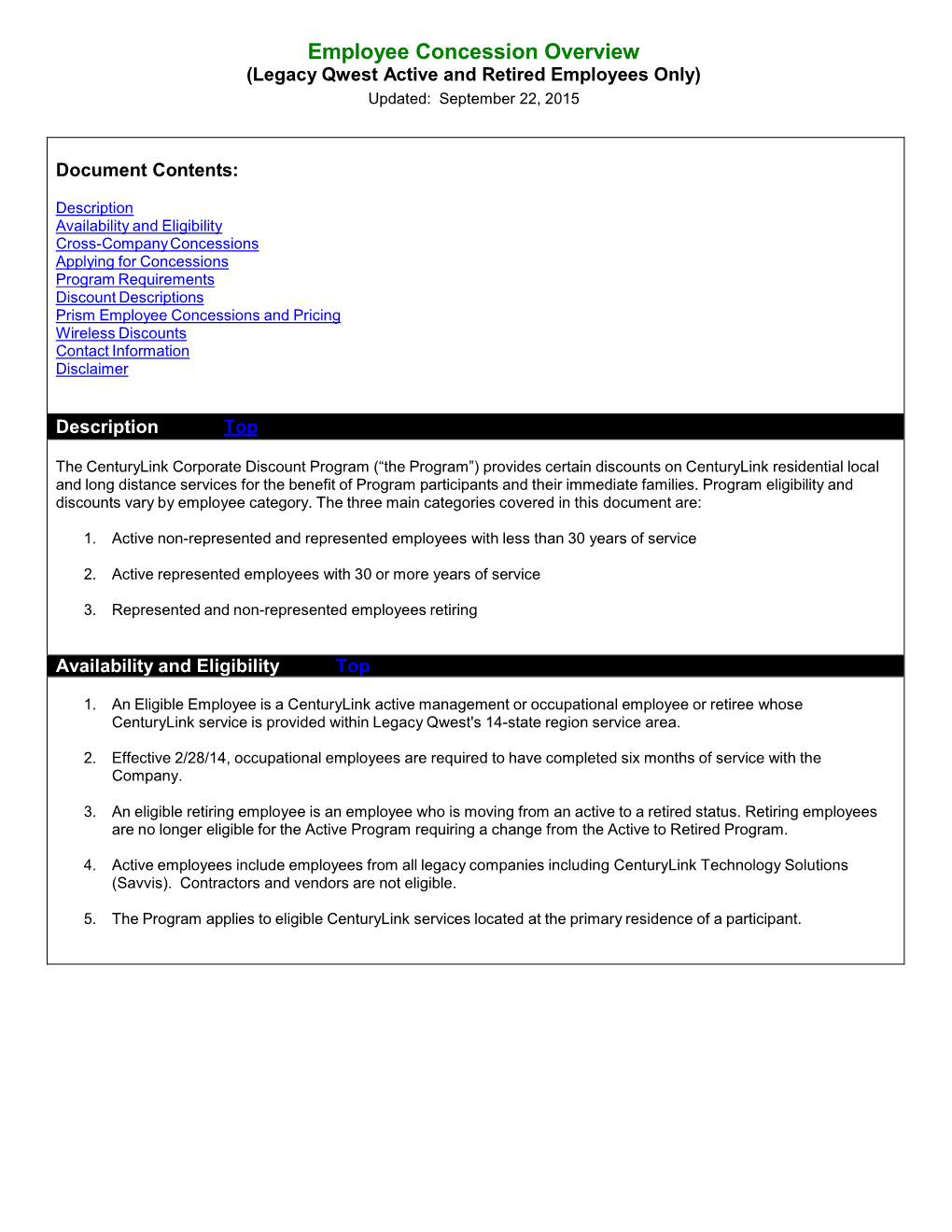 Employee Concession Overview
(Legacy Qwest Active and Retired Employees Only)
Updated: September 22, 2015

Document Contents:

Description
Availability and Eligibility
Cross-Company Concessions
Applying for Concessions
Program Requirements
Discount Descriptions
Prism Employee Concessions and Pricing
Wireless Discounts
Contact Information
Disclaimer

Description Top

The CenturyLink Corporate Discount Program (“the Program”) provides certain discounts on CenturyLink residential local and long distance services for the benefit of Program participants and their immediate families. Program eligibility and discounts vary by employee category. The three main categories covered in this document are:

1. Active non-represented and represented employees with less than 30 years of service

2. Active represented employees with 30 or more years of service

3. Represented and non-represented employees retiring

Availability and Eligibility Top

1. An Eligible Employee is a CenturyLink active management or occupational employee or retiree whose CenturyLink service is provided within Legacy Qwest's 14-state region service area.

2. Effective 2/28/14, occupational employees are required to have completed six months of service with the Company.

3. An eligible retiring employee is an employee who is moving from an active to a retired status. Retiring employees are no longer eligible for the Active Program requiring a change from the Active to Retired Program.

4. Active employees include employees from all legacy companies including CenturyLink Technology Solutions (Savvis). Contractors and vendors are not eligible.

5. The Program applies to eligible CenturyLink services located at the primary residence of a participant.